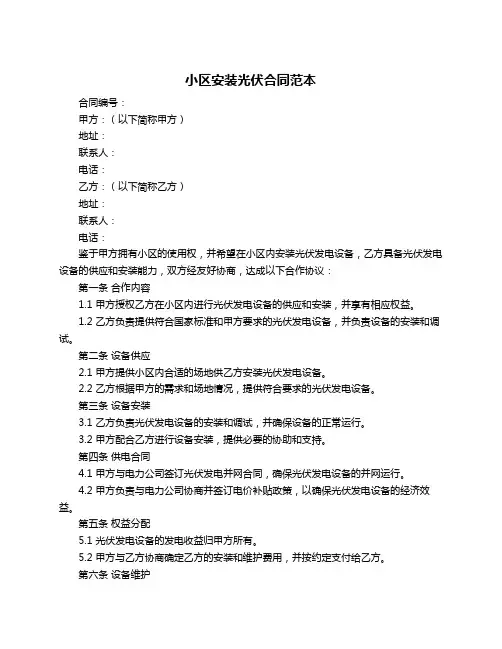 小区安装光伏合同范本

合同编号：

甲方：（以下简称甲方）

地址：

联系人：

电话：

乙方：（以下简称乙方）

地址：

联系人：

电话：

鉴于甲方拥有小区的使用权，并希望在小区内安装光伏发电设备，乙方具备光伏发电设备的供应和安装能力，双方经友好协商，达成以下合作协议：

第一条 合作内容

1.1 甲方授权乙方在小区内进行光伏发电设备的供应和安装，并享有相应权益。

1.2 乙方负责提供符合国家标准和甲方要求的光伏发电设备，并负责设备的安装和调试。

第二条 设备供应

2.1 甲方提供小区内合适的场地供乙方安装光伏发电设备。

2.2 乙方根据甲方的需求和场地情况，提供符合要求的光伏发电设备。

第三条 设备安装

3.1 乙方负责光伏发电设备的安装和调试，并确保设备的正常运行。

3.2 甲方配合乙方进行设备安装，提供必要的协助和支持。

第四条 供电合同

4.1 甲方与电力公司签订光伏发电并网合同，确保光伏发电设备的并网运行。

4.2 甲方负责与电力公司协商并签订电价补贴政策，以确保光伏发电设备的经济效益。

第五条 权益分配

5.1 光伏发电设备的发电收益归甲方所有。

5.2 甲方与乙方协商确定乙方的安装和维护费用，并按约定支付给乙方。

第六条 设备维护